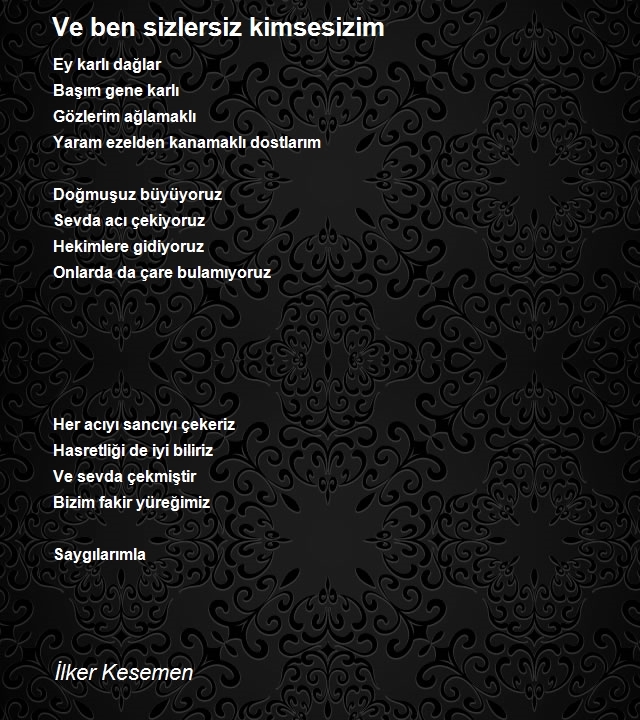 Ve ben sizlersiz kimsesizim

Ey karlı dağlar
Başım gene karlı
Gözlerim ağlamaklı
Yaram ezelden kanamaklı dostlarım

Doğmuşuz büyüyoruz
Sevda acı çekiyoruz
Hekimlere gidiyoruz
Onlarda da çare bulamıyoruz

Her acıyı sancıyı çekeriz
Hasretliği de iyi biliriz
Ve sevda çekmiştir
Bizim fakir yüreğimiz

Saygılarımla

İlker Kesemen